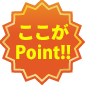 ここが
Point!!